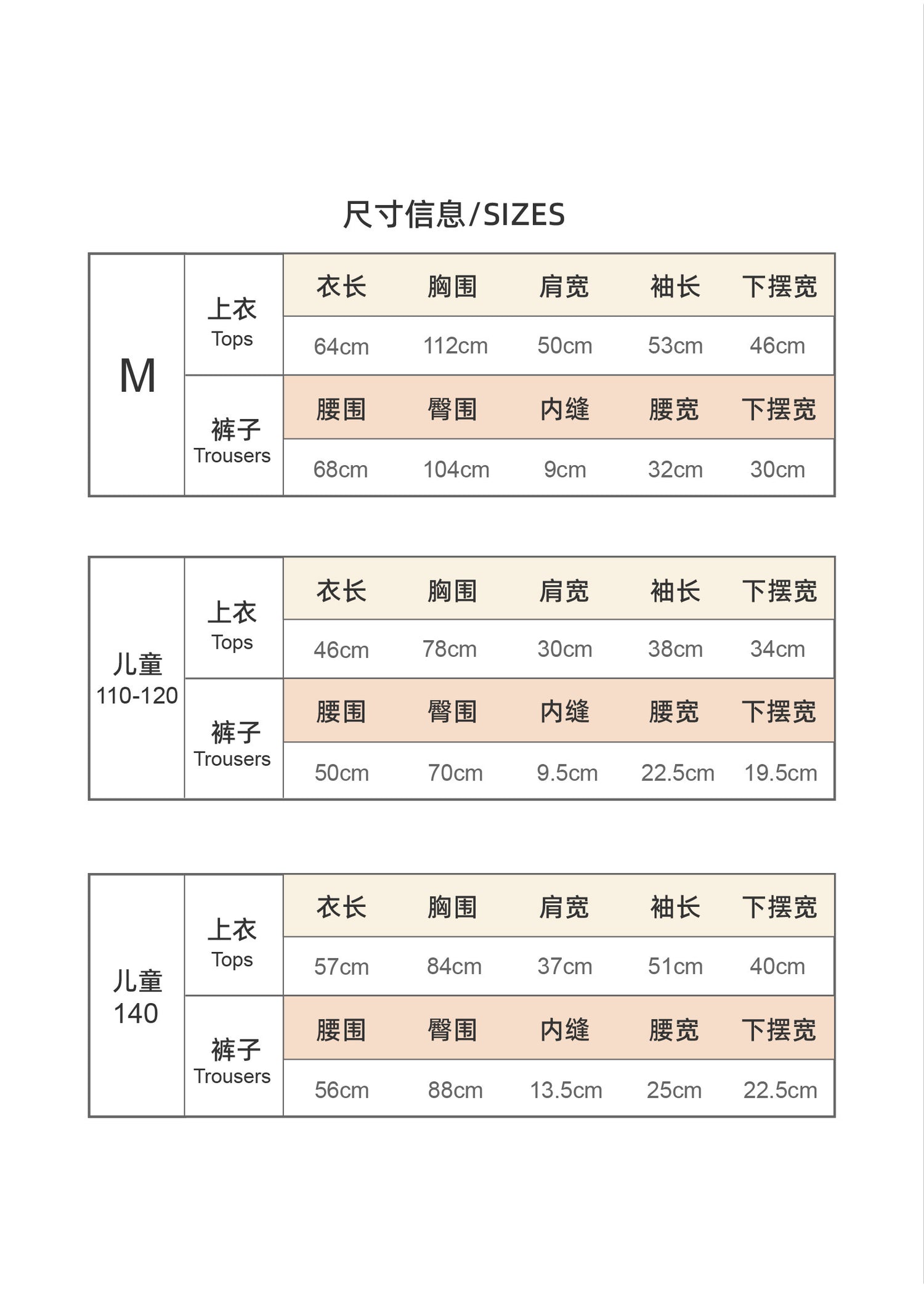 尺寸信息/SIZES

| M | 上衣 Tops | 衣长 | 胸围 | 肩宽 | 袖长 | 下摆宽 |
|---|---|---|---|---|---|---|
| | | 64cm | 112cm | 50cm | 53cm | 46cm |
| | 裤子 Trousers | 腰围 | 臀围 | 内缝 | 腰宽 | 下摆宽 |
| | | 68cm | 104cm | 9cm | 32cm | 30cm |

| 儿童 110-120 | 上衣 Tops | 衣长 | 胸围 | 肩宽 | 袖长 | 下摆宽 |
|---|---|---|---|---|---|---|
| | | 46cm | 78cm | 30cm | 38cm | 34cm |
| | 裤子 Trousers | 腰围 | 臀围 | 内缝 | 腰宽 | 下摆宽 |
| | | 50cm | 70cm | 9.5cm | 22.5cm | 19.5cm |

| 儿童 140 | 上衣 Tops | 衣长 | 胸围 | 肩宽 | 袖长 | 下摆宽 |
|---|---|---|---|---|---|---|
| | | 57cm | 84cm | 37cm | 51cm | 40cm |
| | 裤子 Trousers | 腰围 | 臀围 | 内缝 | 腰宽 | 下摆宽 |
| | | 56cm | 88cm | 13.5cm | 25cm | 22.5cm |